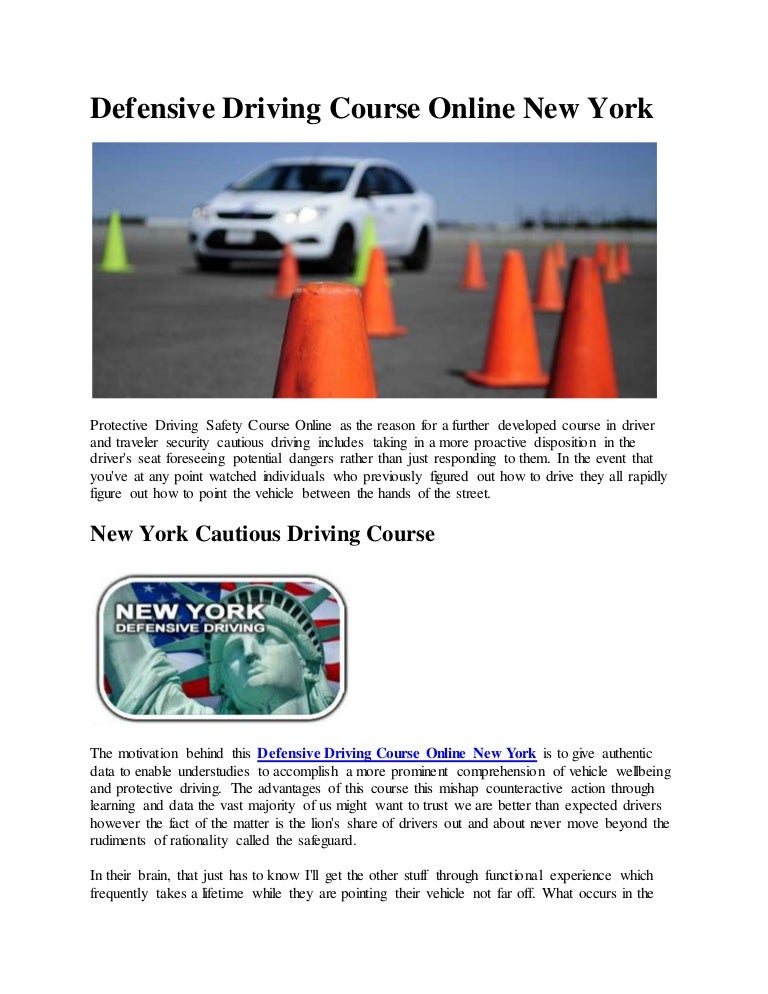 Defensive Driving Course Online New York

Protective Driving Safety Course Online as the reason for a further developed course in driver and traveler security cautious driving includes taking in a more proactive disposition in the driver's seat foreseeing potential dangers rather than just responding to them. In the event that you've at any point watched individuals who previously figured out how to drive they all rapidly figure out how to point the vehicle between the hands of the street.

New York Cautious Driving Course

NEW YORK
DEFENSIVE DRIVING

The motivation behind this Defensive Driving Course Online New York is to give authentic data to enable understudies to accomplish a more prominent comprehension of vehicle wellbeing and protective driving. The advantages of this course this mishap counteractive action through learning and data the vast majority of us might want to trust we are better than expected drivers however the fact of the matter is the lion's share of drivers out and about never move beyond the rudiments of rationality called the safeguard.

In their brain, that just has to know I'll get the other stuff through functional experience which frequently takes a lifetime while they are pointing their vehicle not far off. What occurs in the